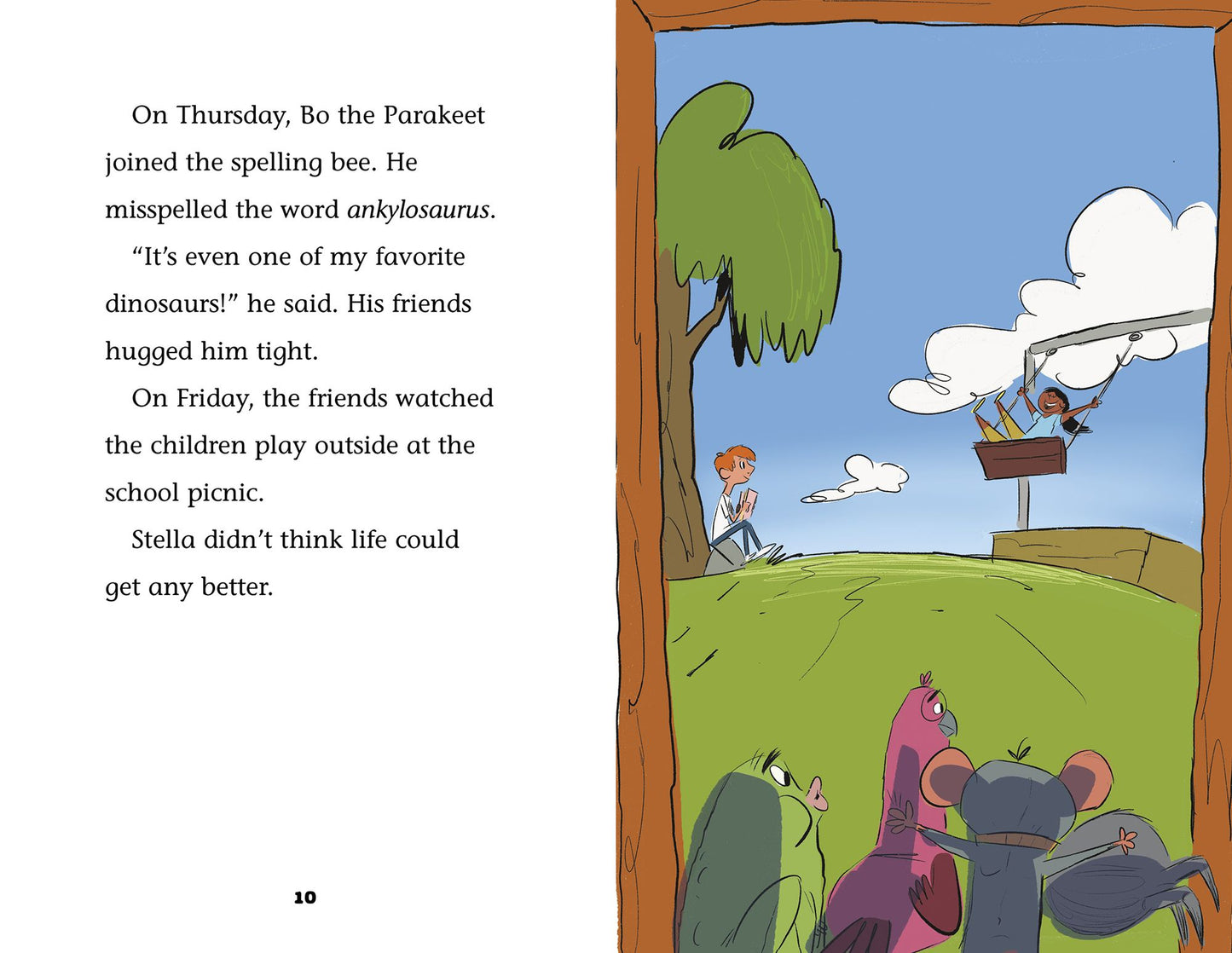 On Thursday, Bo the Parakeet joined the spelling bee. He misspelled the word ankylosaurus.

"It's even one of my favorite dinosaurs!" he said. His friends hugged him tight.

On Friday, the friends watched the children play outside at the school picnic.

Stella didn't think life could get any better.

10